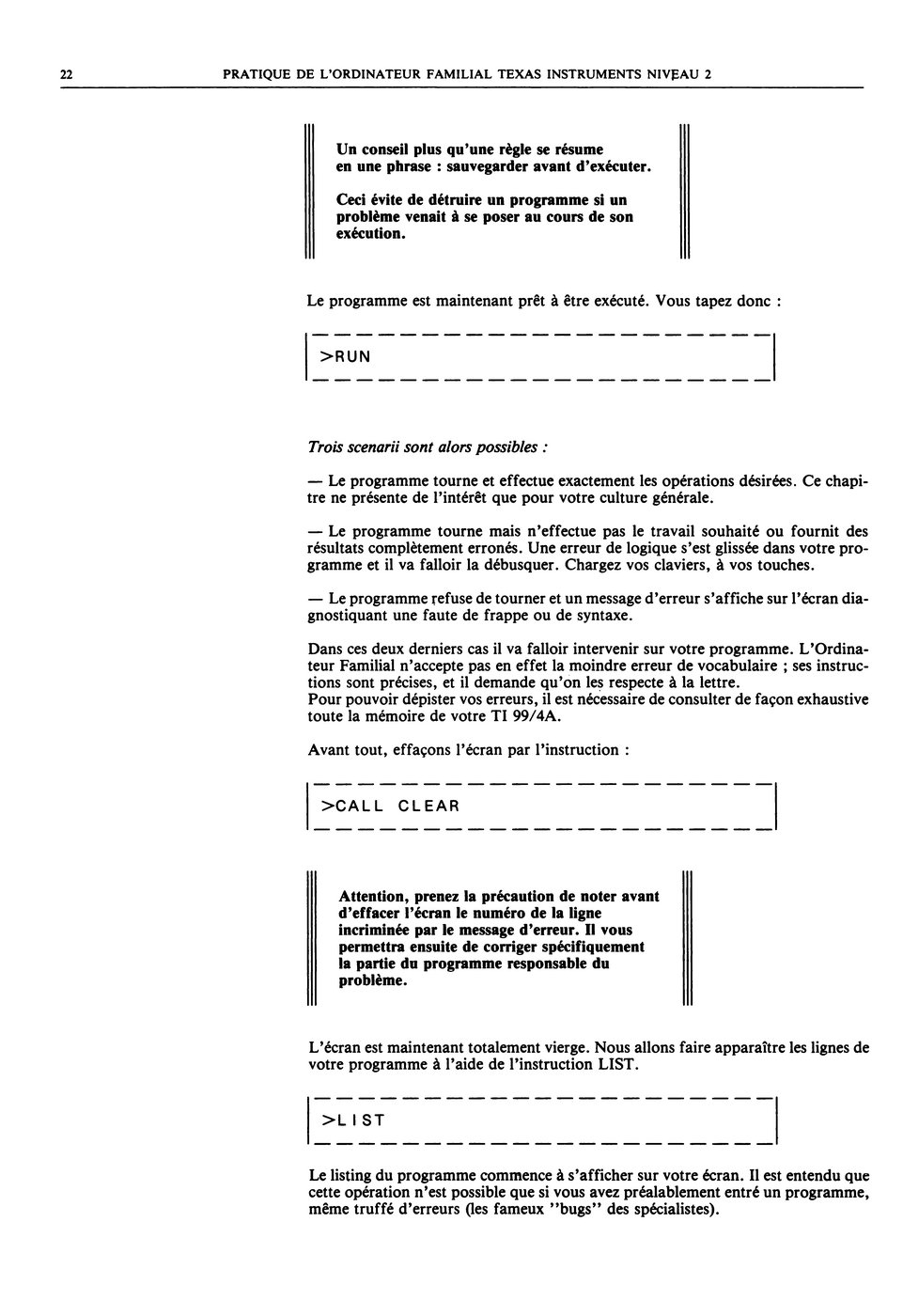 22 PRATIQUE DE L'ORDINATEUR FAMILIAL TEXAS INSTRUMENTS NIVEAU 2

Un conseil plus qu'une règle se résume en une phrase : sauvegarder avant d'exécuter.

Ceci évite de détruire un programme si un problème venait à se poser au cours de son exécution.

Le programme est maintenant prêt à être exécuté. Vous tapez donc :

>RUN

Trois scenarii sont alors possibles :

— Le programme tourne et effectue exactement les opérations désirées. Ce chapitre ne présente de l'intérêt que pour votre culture générale.

— Le programme tourne mais n'effectue pas le travail souhaité ou fournit des résultats complètement erronés. Une erreur de logique s'est glissée dans votre programme et il va falloir la débusquer. Chargez vos claviers, à vos touches.

— Le programme refuse de tourner et un message d'erreur s'affiche sur l'écran diagnostiquant une faute de frappe ou de syntaxe.

Dans ces deux derniers cas il va falloir intervenir sur votre programme. L'Ordinateur Familial n'accepte pas en effet la moindre erreur de vocabulaire ; ses instructions sont précises, et il demande qu'on les respecte à la lettre.
Pour pouvoir dépister vos erreurs, il est nécessaire de consulter de façon exhaustive toute la mémoire de votre TI 99/4A.

Avant tout, effaçons l'écran par l'instruction :

>CALL CLEAR

Attention, prenez la précaution de noter avant d'effacer l'écran le numéro de la ligne incriminée par le message d'erreur. Il vous permettra ensuite de corriger spécifiquement la partie du programme responsable du problème.

L'écran est maintenant totalement vierge. Nous allons faire apparaître les lignes de votre programme à l'aide de l'instruction LIST.

>LIST

Le listing du programme commence à s'afficher sur votre écran. Il est entendu que cette opération n'est possible que si vous avez préalablement entré un programme, même truffé d'erreurs (les fameux "bugs" des spécialistes).